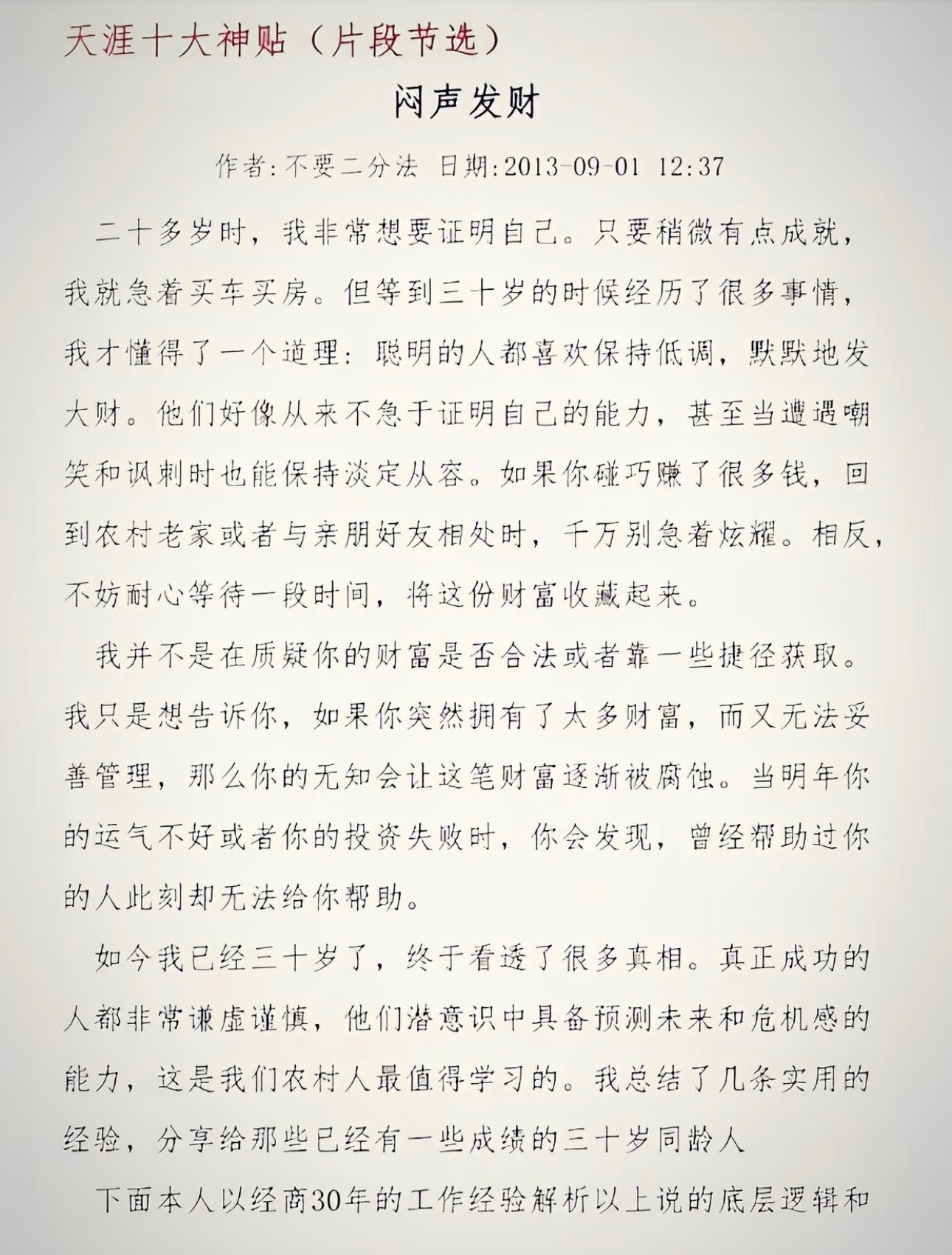 天涯十大神贴（片段节选）

闷声发财

作者:不要二分法 日期:2013-09-01 12:37

二十多岁时，我非常想要证明自己。只要稍微有点成就，我就急着买车买房。但等到三十岁的时候经历了很多事情，我才懂得了一个道理：聪明的人都喜欢保持低调，默默地发大财。他们好像从来不急于证明自己的能力，甚至当遭遇嘲笑和讽刺时也能保持淡定从容。如果你碰巧赚了很多钱，回到农村老家或者与亲朋好友相处时，千万别急着炫耀。相反，不妨耐心等待一段时间，将这份财富收藏起来。

我并不是在质疑你的财富是否合法或者靠一些捷径获取。我只是想告诉你，如果你突然拥有了太多财富，而又无法妥善管理，那么你的无知会让这笔财富逐渐被腐蚀。当明年你的运气不好或者你的投资失败时，你会发现，曾经帮助过你的人此刻却无法给你帮助。

如今我已经三十岁了，终于看透了很多真相。真正成功的人都非常谦虚谨慎，他们潜意识中具备预测未来和危机感的能力，这是我们农村人最值得学习的。我总结了几条实用的经验，分享给那些已经有一些成绩的三十岁同龄人

下面本人以经商30年的工作经验解析以上说的底层逻辑和